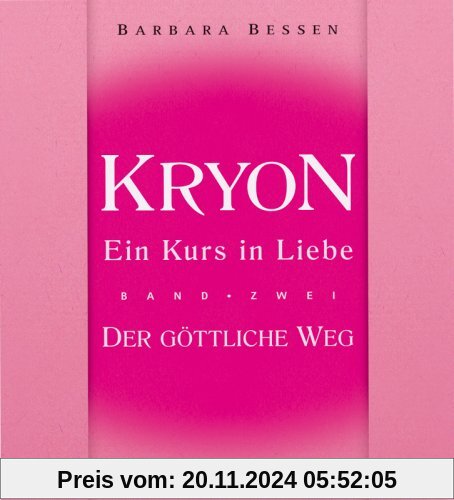 BARBARA BESSEN

KRYON

Ein Kurs in Liebe

BAND • ZWEI

DER GÖTTLICHE WEG

Preis vom: 20.11.2024 05:52:05